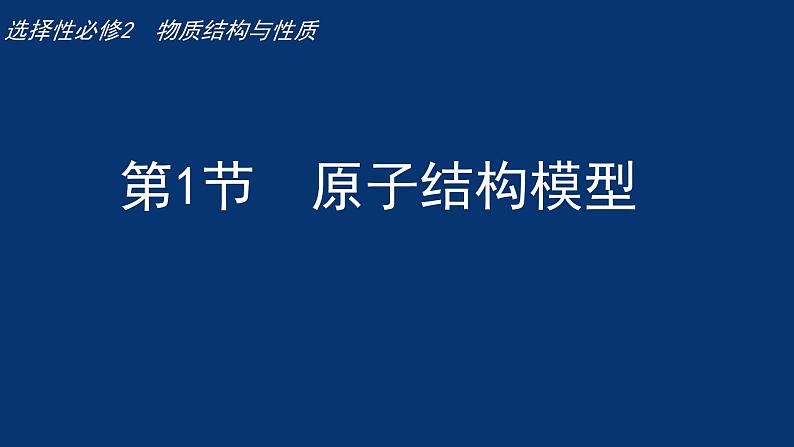 选择性必修2　物质结构与性质

第1节　原子结构模型